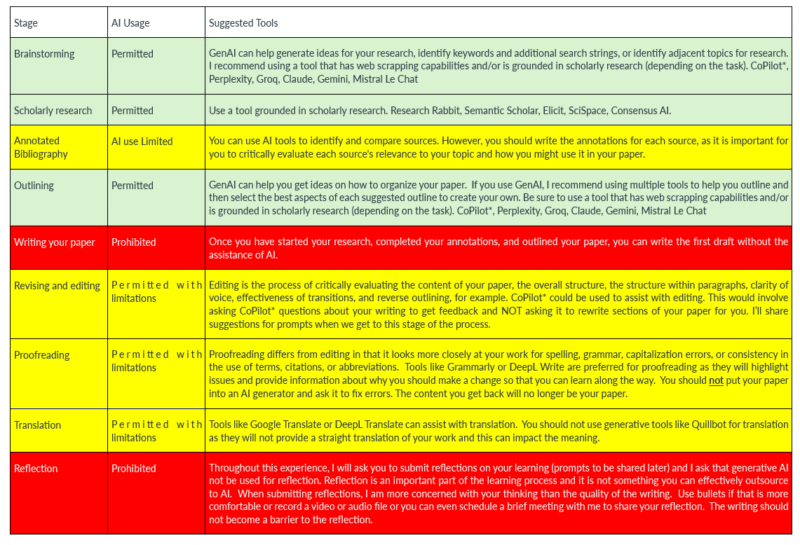 | Stage | AI Usage | Suggested Tools |
|---|---|---|
| Brainstorming | Permitted | GenAI can help generate ideas for your research, identify keywords and additional search strings, or identify adjacent topics for research. I recommend using a tool that has web scrapping capabilities and/or is grounded in scholarly research (depending on the task). CoPilot*, Perplexity, Groq, Claude, Gemini, Mistral Le Chat |
| Scholarly research | Permitted | Use a tool grounded in scholarly research. Research Rabbit, Semantic Scholar, Elicit, SciSpace, Consensus AI. |
| Annotated Bibliography | AI use Limited | You can use AI tools to identify and compare sources. However, you should write the annotations for each source, as it is important for you to critically evaluate each source's relevance to your topic and how you might use it in your paper. |
| Outlining | Permitted | GenAI can help you get ideas on how to organize your paper. If you use GenAI, I recommend using multiple tools to help you outline and then select the best aspects of each suggested outline to create your own. Be sure to use a tool that has web scrapping capabilities and/or is grounded in scholarly research (depending on the task). CoPilot*, Perplexity, Groq, Claude, Gemini, Mistral Le Chat |
| Writing your paper | Prohibited | Once you have started your research, completed your annotations, and outlined your paper, you can write the first draft without the assistance of AI. |
| Revising and editing | Permitted with limitations | Editing is the process of critically evaluating the content of your paper, the overall structure, the structure within paragraphs, clarity of voice, effectiveness of transitions, and reverse outlining, for example. CoPilot* could be used to assist with editing. This would involve asking CoPilot* questions about your writing to get feedback and NOT asking it to rewrite sections of your paper for you. I'll share suggestions for prompts when we get to this stage of the process. |
| Proofreading | Permitted with limitations | Proofreading differs from editing in that it looks more closely at your work for spelling, grammar, capitalization errors, or consistency in the use of terms, citations, or abbreviations. Tools like Grammarly or DeepL Write are preferred for proofreading as they will highlight issues and provide information about why you should make a change so that you can learn along the way. You should not put your paper into an AI generator and ask it to fix errors. The content you get back will no longer be your paper. |
| Translation | Permitted with limitations | Tools like Google Translate or DeepL Translate can assist with translation. You should not use generative tools like Quillbot for translation as they will not provide a straight translation of your work and this can impact the meaning. |
| Reflection | Prohibited | Throughout this experience, I will ask you to submit reflections on your learning (prompts to be shared later) and I ask that generative AI not be used for reflection. Reflection is an important part of the learning process and it is not something you can effectively outsource to AI. When submitting reflections, I am more concerned with your thinking than the quality of the writing. Use bullets if that is more comfortable or record a video or audio file or you can even schedule a brief meeting with me to share your reflection. The writing should not become a barrier to the reflection. |